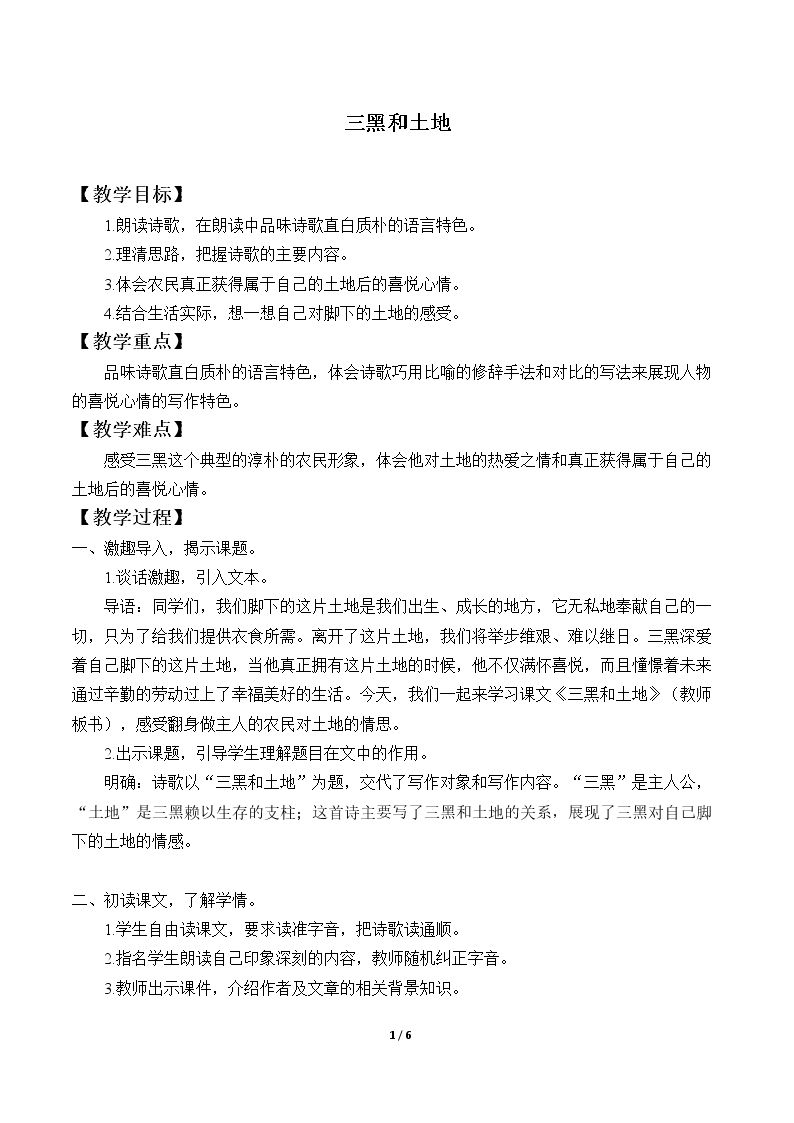 三黑和土地

【教学目标】

1.朗读诗歌，在朗读中品味诗歌直白质朴的语言特色。

2.理清思路，把握诗歌的主要内容。

3.体会农民真正获得属于自己的土地后的喜悦心情。

4.结合生活实际，想一想自己对脚下的土地的感受。

【教学重点】

品味诗歌直白质朴的语言特色，体会诗歌巧用比喻的修辞手法和对比的写法来展现人物的喜悦心情的写作特色。

【教学难点】

感受三黑这个典型的淳朴的农民形象，体会他对土地的热爱之情和真正获得属于自己的土地后的喜悦心情。

【教学过程】

一、激趣导入，揭示课题。

1.谈话激趣，引入文本。

导语：同学们，我们脚下的这片土地是我们出生、成长的地方，它无私地奉献自己的一切，只为了给我们提供衣食所需。离开了这片土地，我们将举步维艰、难以继日。三黑深爱着自己脚下的这片土地，当他真正拥有这片土地的时候，他不仅满怀喜悦，而且憧憬着未来通过辛勤的劳动过上了幸福美好的生活。今天，我们一起来学习课文《三黑和土地》（教师板书），感受翻身做主人的农民对土地的情思。

2.出示课题，引导学生理解题目在文中的作用。

明确：诗歌以“三黑和土地”为题，交代了写作对象和写作内容。“三黑”是主人公，“土地”是三黑赖以生存的支柱；这首诗主要写了三黑和土地的关系，展现了三黑对自己脚下的土地的情感。

二、初读课文，了解学情。

1.学生自由读课文，要求读准字音，把诗歌读通顺。

2.指名学生朗读自己印象深刻的内容，教师随机纠正字音。

3.教师出示课件，介绍作者及文章的相关背景知识。

1 / 6